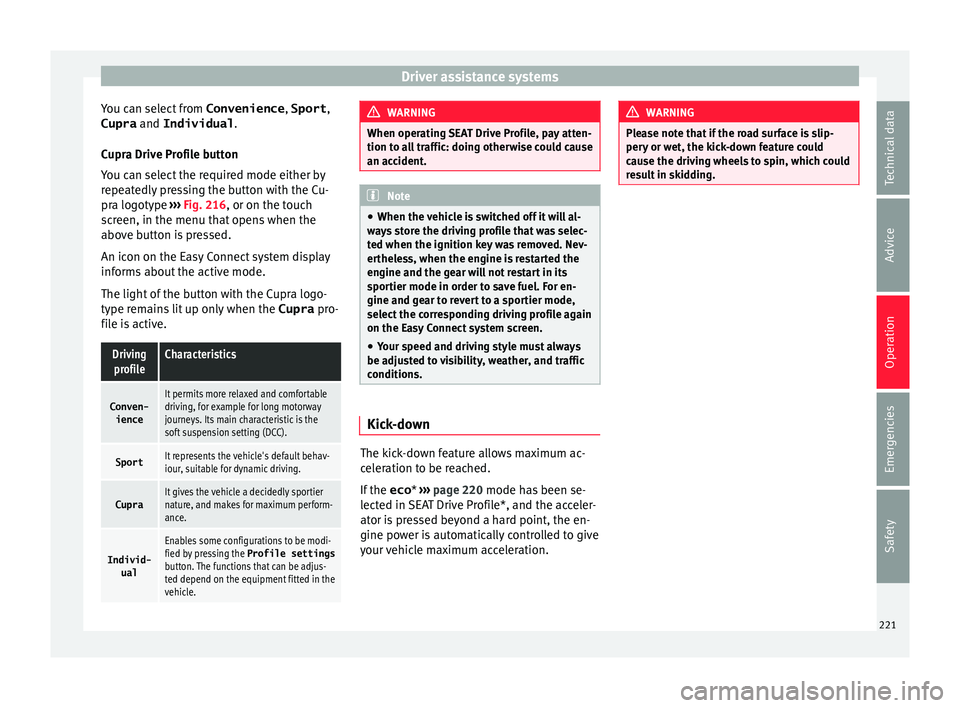 Driver assistance systems

You can select from Convenience, Sport, Cupra and Individual.

Cupra Drive Profile button

You can select the required mode either by repeatedly pressing the button with the Cupra logotype ››› Fig. 216, or on the touch screen, in the menu that opens when the above button is pressed.

An icon on the Easy Connect system display informs about the active mode.

The light of the button with the Cupra logotype remains lit up only when the Cupra profile is active.

| Driving profile | Characteristics |
|---|---|
| Convenience | It permits more relaxed and comfortable driving, for example for long motorway journeys. Its main characteristic is the soft suspension setting (DCC). |
| Sport | It represents the vehicle's default behaviour, suitable for dynamic driving. |
| Cupra | It gives the vehicle a decidedly sportier nature, and makes for maximum performance. |
| Individual | Enables some configurations to be modified by pressing the Profile settings button. The functions that can be adjusted depend on the equipment fitted in the vehicle. |

WARNING

When operating SEAT Drive Profile, pay attention to all traffic: doing otherwise could cause an accident.

Note

● When the vehicle is switched off it will always store the driving profile that was selected when the ignition key was removed. Nevertheless, when the engine is restarted the engine and the gear will not restart in its sportier mode in order to save fuel. For engine and gear to revert to a sportier mode, select the corresponding driving profile again on the Easy Connect system screen.
● Your speed and driving style must always be adjusted to visibility, weather, and traffic conditions.

Kick-down

The kick-down feature allows maximum acceleration to be reached.

If the eco* ››› page 220 mode has been selected in SEAT Drive Profile*, and the accelerator is pressed beyond a hard point, the engine power is automatically controlled to give your vehicle maximum acceleration.

WARNING

Please note that if the road surface is slippery or wet, the kick-down feature could cause the driving wheels to spin, which could result in skidding.

Technical data
Advice
Operation
Emergencies
Safety

221

carmanualsonline.info